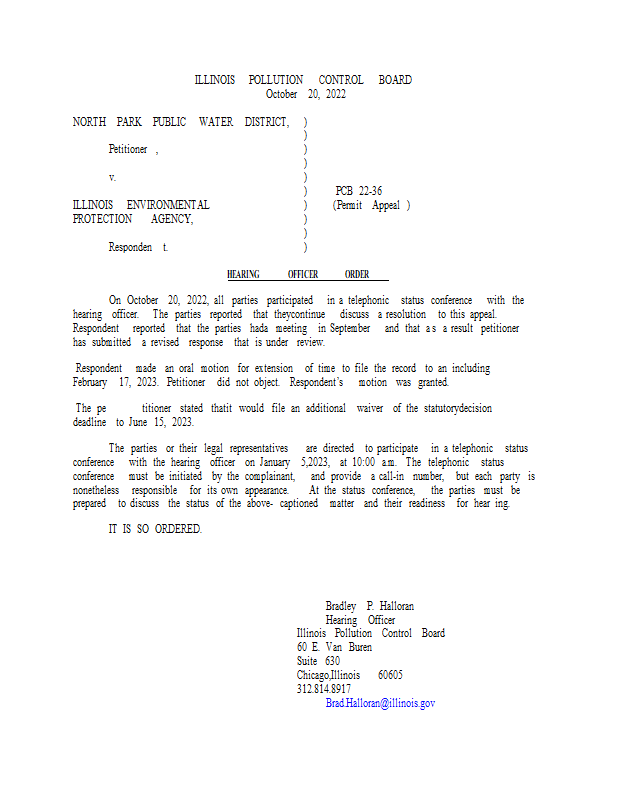 ILLINOIS POLLUTION CONTROL BOARD
October 20, 2022

NORTH PARK PUBLIC WATER DISTRICT, )
)
Petitioner , )
)
v. )
) PCB 22-36
ILLINOIS ENVIRONMENTAL ) (Permit Appeal )
PROTECTION AGENCY, )
)
Responden t. )

HEARING OFFICER ORDER

On October 20, 2022, all parties participated in a telephonic status conference with the hearing officer. The parties reported that theycontinue discuss a resolution to this appeal. Respondent reported that the parties hada meeting in September and that as a result petitioner has submitted a revised response that is under review.

Respondent made an oral motion for extension of time to file the record to an including February 17, 2023. Petitioner did not object. Respondent's motion was granted.

The pe titioner stated thatit would file an additional waiver of the statutorydecision deadline to June 15, 2023.

The parties or their legal representatives are directed to participate in a telephonic status conference with the hearing officer on January 5,2023, at 10:00 a.m. The telephonic status conference must be initiated by the complainant, and provide a call-in number, but each party is nonetheless responsible for its own appearance. At the status conference, the parties must be prepared to discuss the status of the above- captioned matter and their readiness for hear ing.

IT IS SO ORDERED.

Bradley P. Halloran
Hearing Officer
Illinois Pollution Control Board
60 E. Van Buren
Suite 630
Chicago,Illinois 60605
312.814.8917
Brad.Halloran@illinois.gov